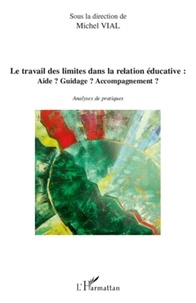 Sous la direction de
Michel VIAL

Le travail des limites dans la relation éducative :
Aide ? Guidage ? Accompagnement ?

Analyses de pratiques

L'Harmattan